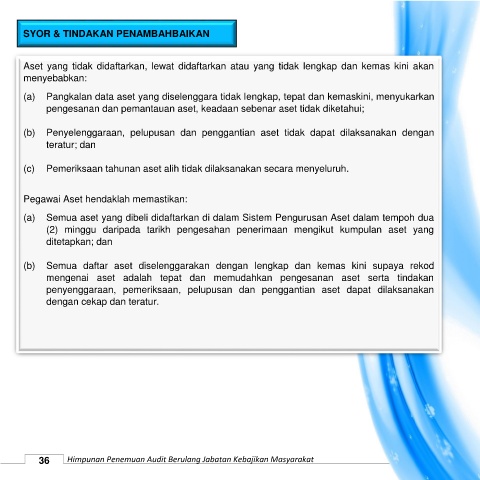 SYOR & TINDAKAN PENAMBAHBAIKAN

Aset yang tidak didaftarkan, lewat didaftarkan atau yang tidak lengkap dan kemas kini akan menyebabkan:

(a) Pangkalan data aset yang diselenggara tidak lengkap, tepat dan kemaskini, menyukarkan pengesanan dan pemantauan aset, keadaan sebenar aset tidak diketahui;

(b) Penyelenggaraan, pelupusan dan penggantian aset tidak dapat dilaksanakan dengan teratur; dan

(c) Pemeriksaan tahunan aset alih tidak dilaksanakan secara menyeluruh.

Pegawai Aset hendaklah memastikan:

(a) Semua aset yang dibeli didaftarkan di dalam Sistem Pengurusan Aset dalam tempoh dua (2) minggu daripada tarikh pengesahan penerimaan mengikut kumpulan aset yang ditetapkan; dan

(b) Semua daftar aset diselenggarakan dengan lengkap dan kemas kini supaya rekod mengenai aset adalah tepat dan memudahkan pengesanan aset serta tindakan penyenggaraan, pemeriksaan, pelupusan dan penggantian aset dapat dilaksanakan dengan cekap dan teratur.

36 Himpunan Penemuan Audit Berulang Jabatan Kebajikan Masyarakat